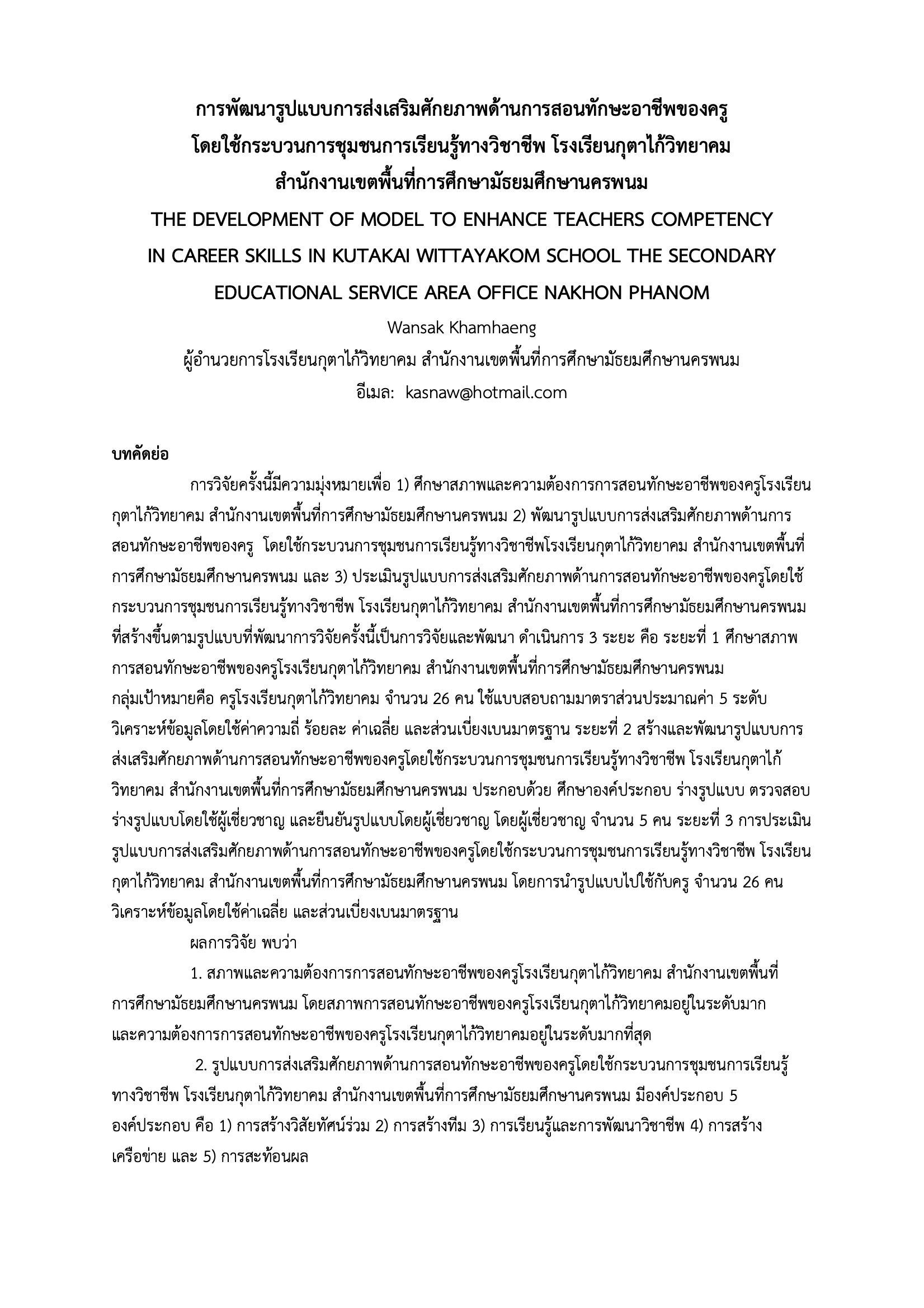 การพัฒนารูปแบบการส่งเสริมศักยภาพด้านการสอนทักษะอาชีพของครู โดยใช้กระบวนการชุมชนการเรียนรู้ทางวิชาชีพ โรงเรียนกุตาไก้วิทยาคม สำนักงานเขตพื้นที่การศึกษามัธยมศึกษานครพนม

THE DEVELOPMENT OF MODEL TO ENHANCE TEACHERS COMPETENCY IN CAREER SKILLS IN KUTAKAI WITTAYAKOM SCHOOL THE SECONDARY EDUCATIONAL SERVICE AREA OFFICE NAKHON PHANOM

Wansak Khamhaeng

ผู้อำนวยการโรงเรียนกุตาไก้วิทยาคม สำนักงานเขตพื้นที่การศึกษามัธยมศึกษานครพนม

อีเมล: kasnaw@hotmail.com

บทคัดย่อ

การวิจัยครั้งนี้มีความมุ่งหมายเพื่อ 1) ศึกษาสภาพและความต้องการการสอนทักษะอาชีพของครูโรงเรียนกุตาไก้วิทยาคม สำนักงานเขตพื้นที่การศึกษามัธยมศึกษานครพนม 2) พัฒนารูปแบบการส่งเสริมศักยภาพด้านการสอนทักษะอาชีพของครู โดยใช้กระบวนการชุมชนการเรียนรู้ทางวิชาชีพโรงเรียนกุตาไก้วิทยาคม สำนักงานเขตพื้นที่การศึกษามัธยมศึกษานครพนม และ 3) ประเมินรูปแบบการส่งเสริมศักยภาพด้านการสอนทักษะอาชีพของครูโดยใช้กระบวนการชุมชนการเรียนรู้ทางวิชาชีพ โรงเรียนกุตาไก้วิทยาคม สำนักงานเขตพื้นที่การศึกษามัธยมศึกษานครพนม ที่สร้างขึ้นตามรูปแบบที่พัฒนาการวิจัยครั้งนี้เป็นการวิจัยและพัฒนา ดำเนินการ 3 ระยะ คือ ระยะที่ 1 ศึกษาสภาพการสอนทักษะอาชีพของครูโรงเรียนกุตาไก้วิทยาคม สำนักงานเขตพื้นที่การศึกษามัธยมศึกษานครพนม กลุ่มเป้าหมายคือ ครูโรงเรียนกุตาไก้วิทยาคม จำนวน 26 คน ใช้แบบสอบถามมาตราส่วนประมาณค่า 5 ระดับ วิเคราะห์ข้อมูลโดยใช้ค่าความถี่ ร้อยละ ค่าเฉลี่ย และส่วนเบี่ยงเบนมาตรฐาน ระยะที่ 2 สร้างและพัฒนารูปแบบการส่งเสริมศักยภาพด้านการสอนทักษะอาชีพของครูโดยใช้กระบวนการชุมชนการเรียนรู้ทางวิชาชีพ โรงเรียนกุตาไก้วิทยาคม สำนักงานเขตพื้นที่การศึกษามัธยมศึกษานครพนม ประกอบด้วย ศึกษาองค์ประกอบ ร่างรูปแบบ ตรวจสอบร่างรูปแบบโดยใช้ผู้เชี่ยวชาญ และยืนยันรูปแบบโดยผู้เชี่ยวชาญ โดยผู้เชี่ยวชาญ จำนวน 5 คน ระยะที่ 3 การประเมินรูปแบบการส่งเสริมศักยภาพด้านการสอนทักษะอาชีพของครูโดยใช้กระบวนการชุมชนการเรียนรู้ทางวิชาชีพ โรงเรียนกุตาไก้วิทยาคม สำนักงานเขตพื้นที่การศึกษามัธยมศึกษานครพนม โดยการนำรูปแบบไปใช้กับครู จำนวน 26 คน วิเคราะห์ข้อมูลโดยใช้ค่าเฉลี่ย และส่วนเบี่ยงเบนมาตรฐาน

ผลการวิจัย พบว่า

1. สภาพและความต้องการการสอนทักษะอาชีพของครูโรงเรียนกุตาไก้วิทยาคม สำนักงานเขตพื้นที่การศึกษามัธยมศึกษานครพนม โดยสภาพการสอนทักษะอาชีพของครูโรงเรียนกุตาไก้วิทยาคมอยู่ในระดับมาก และความต้องการการสอนทักษะอาชีพของครูโรงเรียนกุตาไก้วิทยาคมอยู่ในระดับมากที่สุด

2. รูปแบบการส่งเสริมศักยภาพด้านการสอนทักษะอาชีพของครูโดยใช้กระบวนการชุมชนการเรียนรู้ทางวิชาชีพ โรงเรียนกุตาไก้วิทยาคม สำนักงานเขตพื้นที่การศึกษามัธยมศึกษานครพนม มีองค์ประกอบ 5 องค์ประกอบ คือ 1) การสร้างวิสัยทัศน์ร่วม 2) การสร้างทีม 3) การเรียนรู้และการพัฒนาวิชาชีพ 4) การสร้างเครือข่าย และ 5) การสะท้อนผล